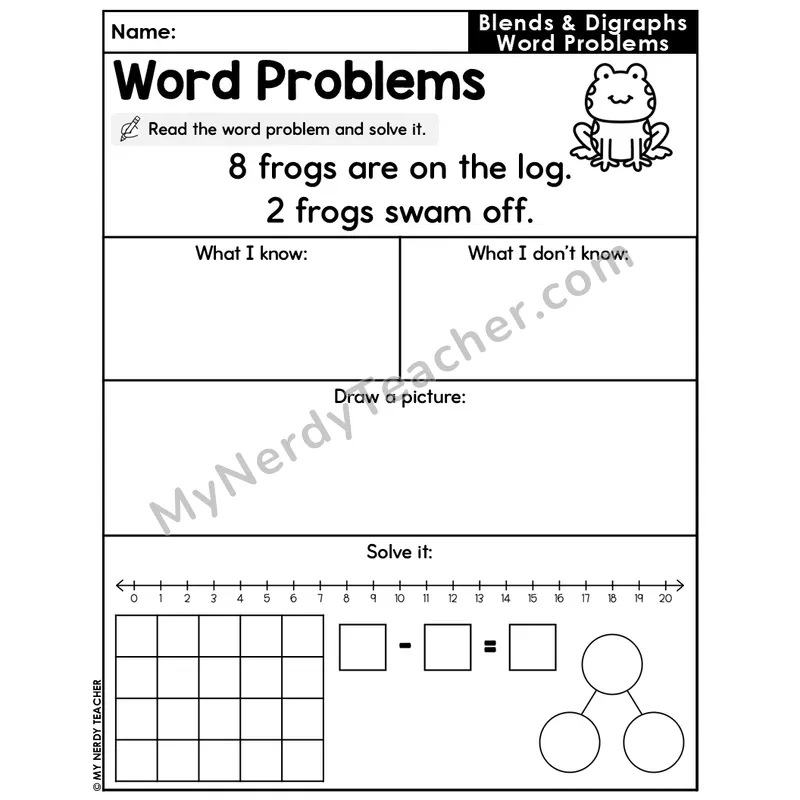 Name:

Blends & Digraphs Word Problems

Word Problems

Read the word problem and solve it.

8 frogs are on the log.
2 frogs swam off.

What I know:

What I don't know:

Draw a picture:

Solve it:

0 1 2 3 4 5 6 7 8 9 10 11 12 13 14 15 16 17 18 19 20

- =

MyNerdyTeacher.com

© MY NERDY TEACHER